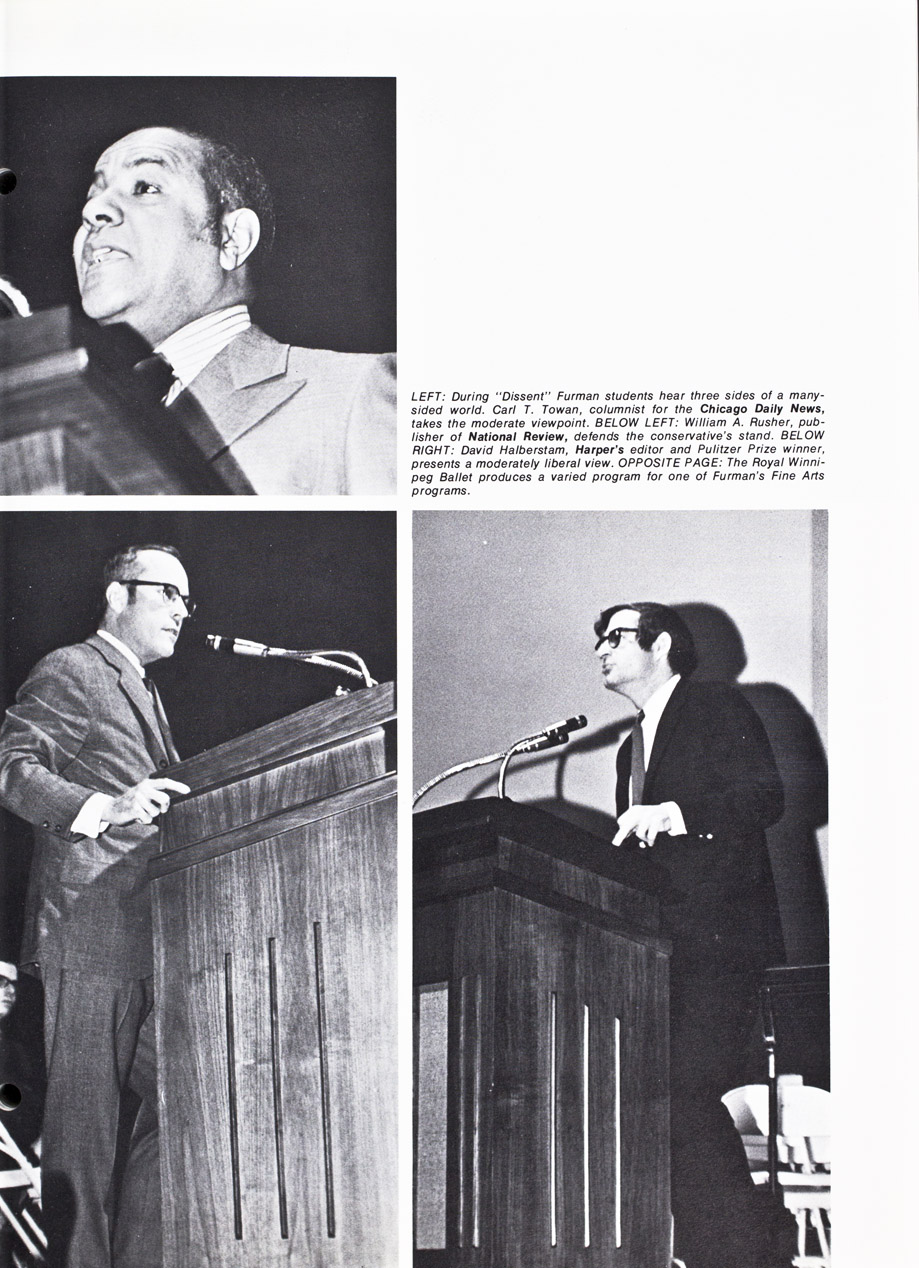 LEFT: During "Dissent" Furman students hear three sides of a many-sided world. Carl T. Towan, columnist for the Chicago Daily News, takes the moderate viewpoint. BELOW LEFT: William A. Rusher, publisher of National Review, defends the conservative's stand. BELOW RIGHT: David Halberstam, Harper's editor and Pulitzer Prize winner, presents a moderately liberal view. OPPOSITE PAGE: The Royal Winnipeg Ballet produces a varied program for one of Furman's Fine Arts programs.